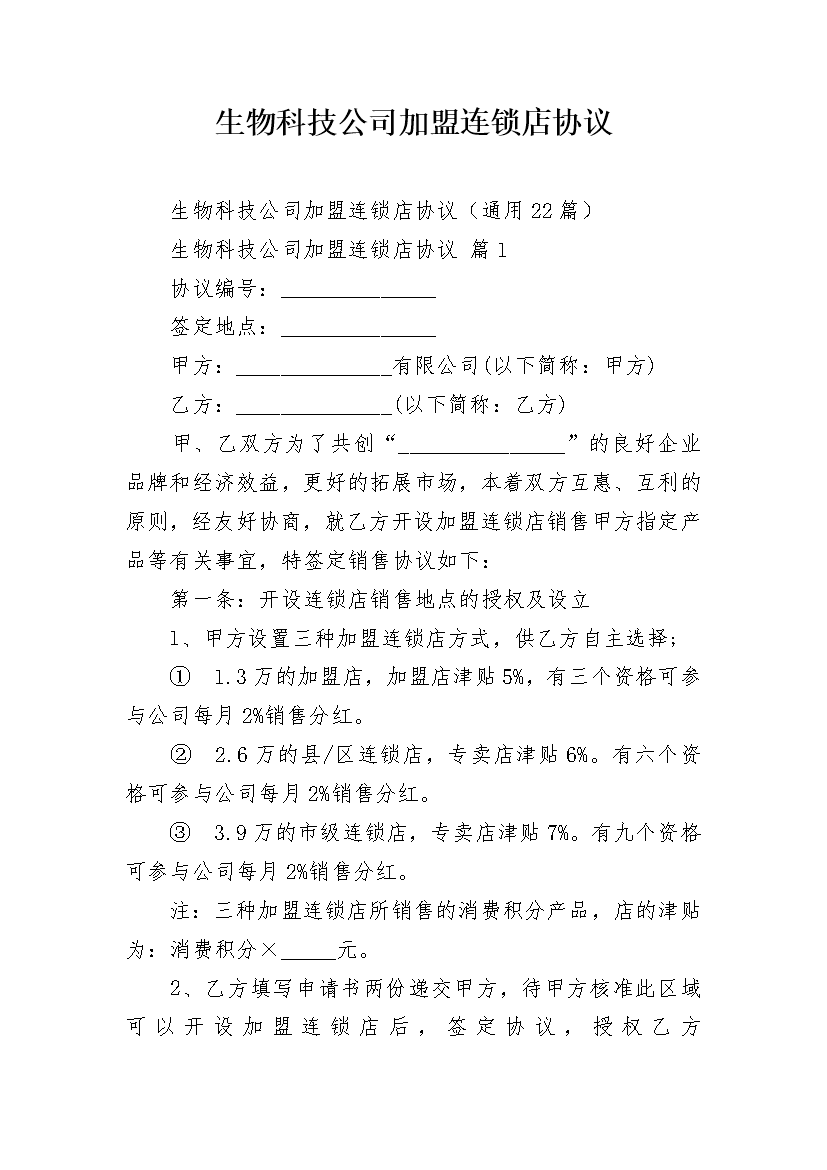 生物科技公司加盟连锁店协议

生物科技公司加盟连锁店协议（通用22篇）

生物科技公司加盟连锁店协议 篇1

协议编号：____

签定地点：____

甲方：____有限公司(以下简称：甲方)

乙方：____(以下简称：乙方)

甲、乙双方为了共创“____”的良好企业品牌和经济效益，更好的拓展市场，本着双方互惠、互利的原则，经友好协商，就乙方开设加盟连锁店销售甲方指定产品等有关事宜，特签定销售协议如下：

第一条：开设连锁店销售地点的授权及设立

1、甲方设置三种加盟连锁店方式，供乙方自主选择；

① 1.3万的加盟店，加盟店津贴5%，有三个资格可参与公司每月2%销售分红。

② 2.6万的县/区连锁店，专卖店津贴6%。有六个资格可参与公司每月2%销售分红。

③ 3.9万的市级连锁店，专卖店津贴7%。有九个资格可参与公司每月2%销售分红。

注：三种加盟连锁店所销售的消费积分产品，店的津贴为：消费积分×____元。

2、乙方填写申请书两份递交甲方，待甲方核准此区域可以开设加盟连锁店后，签定协议，授权乙方